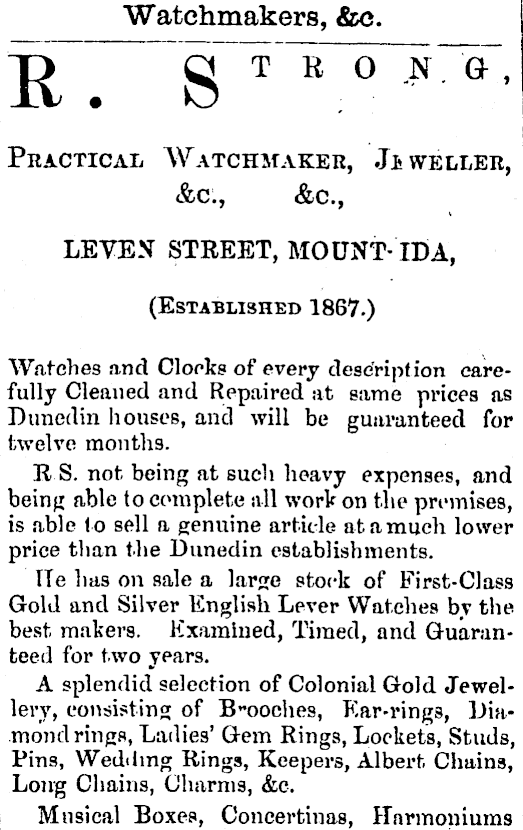 Watchmakers, &c.

R. STRONG,

PRACTICAL WATCHMAKER, JEWELLER, &c., &c.,

LEVEN STREET, MOUNT-IDA,

(ESTABLISHED 1867.)

Watches and Clocks of every description carefully Cleaned and Repaired at same prices as Dunedin houses, and will be guaranteed for twelve months.

R S. not being at such heavy expenses, and being able to complete all work on the premises, is able to sell a genuine article at a much lower price than the Dunedin establishments.

He has on sale a large stock of First-Class Gold and Silver English Lever Watches by the best makers. Examined, Timed, and Guaranteed for two years.

A splendid selection of Colonial Gold Jewellery, consisting of Brooches, Ear-rings, Diamond rings, Ladies' Gem Rings, Lockets, Studs, Pins, Wedding Rings, Keepers, Albert Chains, Long Chains, Charms, &c.

Musical Boxes, Concertinas, Harmoniums